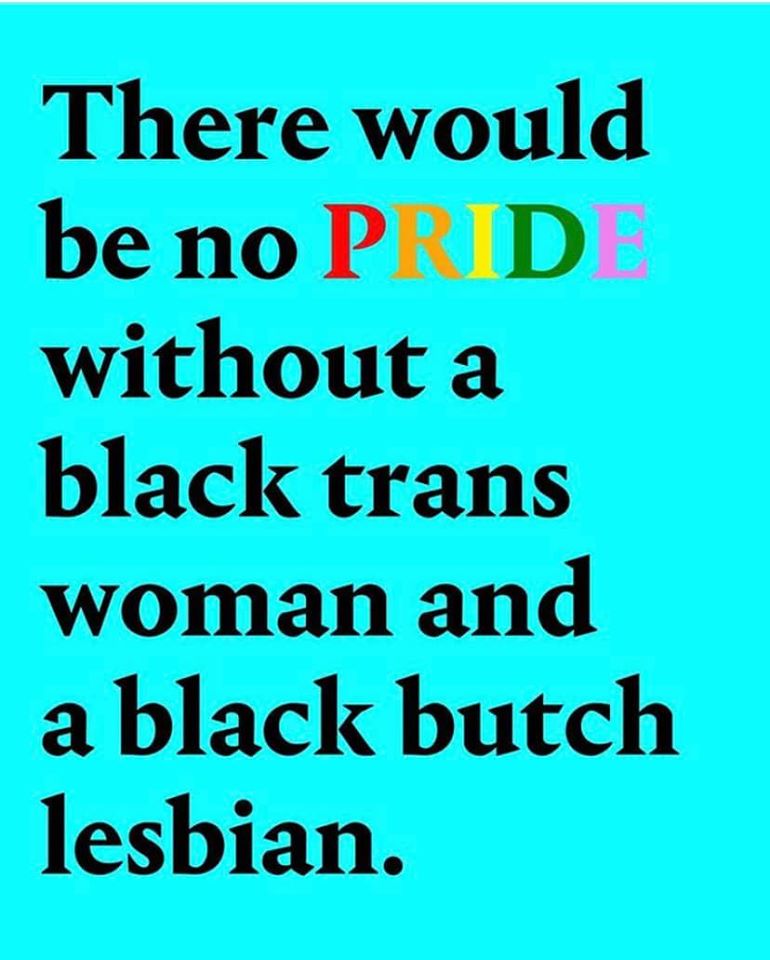 There would be no PRIDE without a black trans woman and a black butch lesbian.